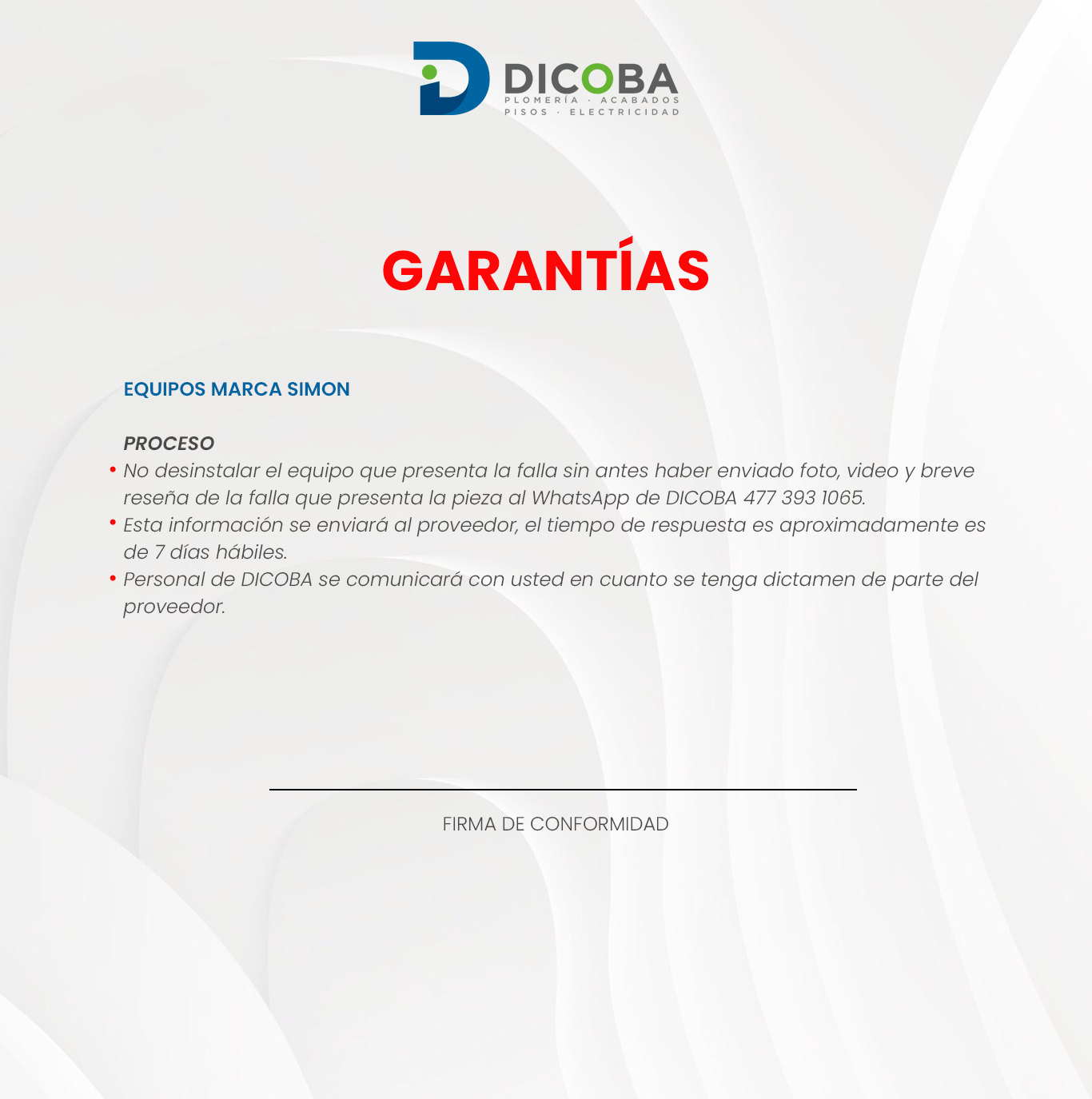 DICOBA
PLOMERÍA · ACABADOS
PISOS · ELECTRICIDAD

GARANTÍAS

EQUIPOS MARCA SIMON

PROCESO
• No desinstalar el equipo que presenta la falla sin antes haber enviado foto, video y breve reseña de la falla que presenta la pieza al WhatsApp de DICOBA 477 393 1065.
• Esta información se enviará al proveedor, el tiempo de respuesta es aproximadamente es de 7 días hábiles.
• Personal de DICOBA se comunicará con usted en cuanto se tenga dictamen de parte del proveedor.

____
FIRMA DE CONFORMIDAD